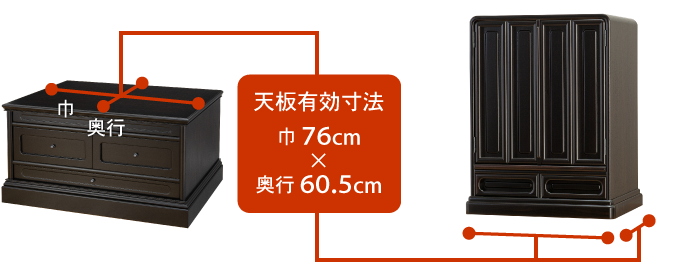 巾
奥行

天板有効寸法
巾 76cm
×
奥行 60.5cm